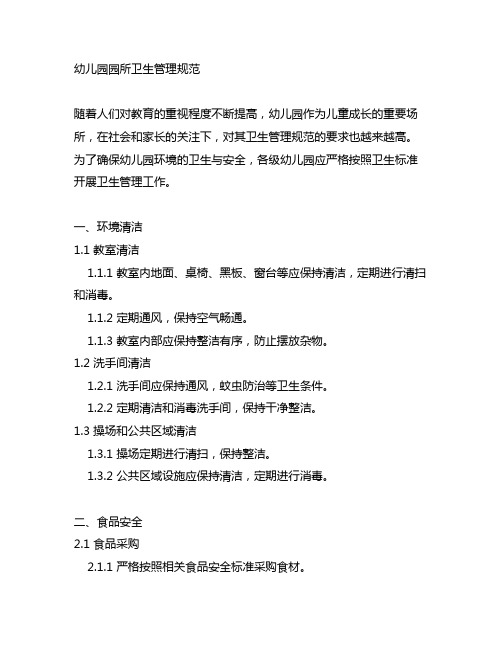 幼儿园园所卫生管理规范

随着人们对教育的重视程度不断提高，幼儿园作为儿童成长的重要场所，在社会和家长的关注下，对其卫生管理规范的要求也越来越高。为了确保幼儿园环境的卫生与安全，各级幼儿园应严格按照卫生标准开展卫生管理工作。

一、环境清洁
1.1 教室清洁
1.1.1 教室内地面、桌椅、黑板、窗台等应保持清洁，定期进行清扫和消毒。
1.1.2 定期通风，保持空气畅通。
1.1.3 教室内部应保持整洁有序，防止摆放杂物。
1.2 洗手间清洁
1.2.1 洗手间应保持通风，蚊虫防治等卫生条件。
1.2.2 定期清洁和消毒洗手间，保持干净整洁。
1.3 操场和公共区域清洁
1.3.1 操场定期进行清扫，保持整洁。
1.3.2 公共区域设施应保持清洁，定期进行消毒。

二、食品安全
2.1 食品采购
2.1.1 严格按照相关食品安全标准采购食材。